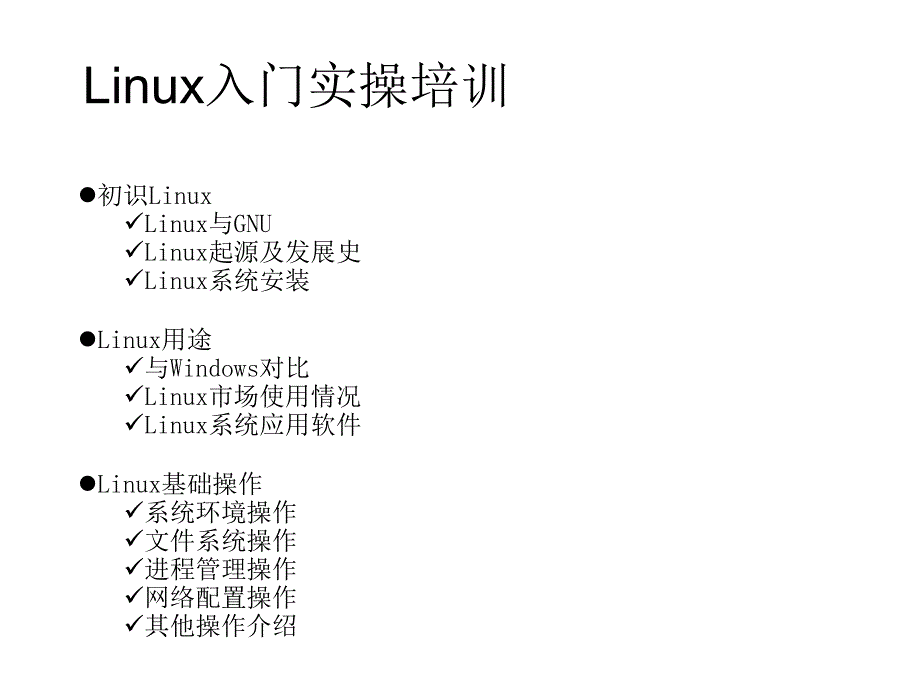 Linux入门实操培训

●初识Linux
✓Linux与GNU
✓Linux起源及发展史
✓Linux系统安装

●Linux用途
✓与Windows对比
✓Linux市场使用情况
✓Linux系统应用软件

●Linux基础操作
✓系统环境操作
✓文件系统操作
✓进程管理操作
✓网络配置操作
✓其他操作介绍